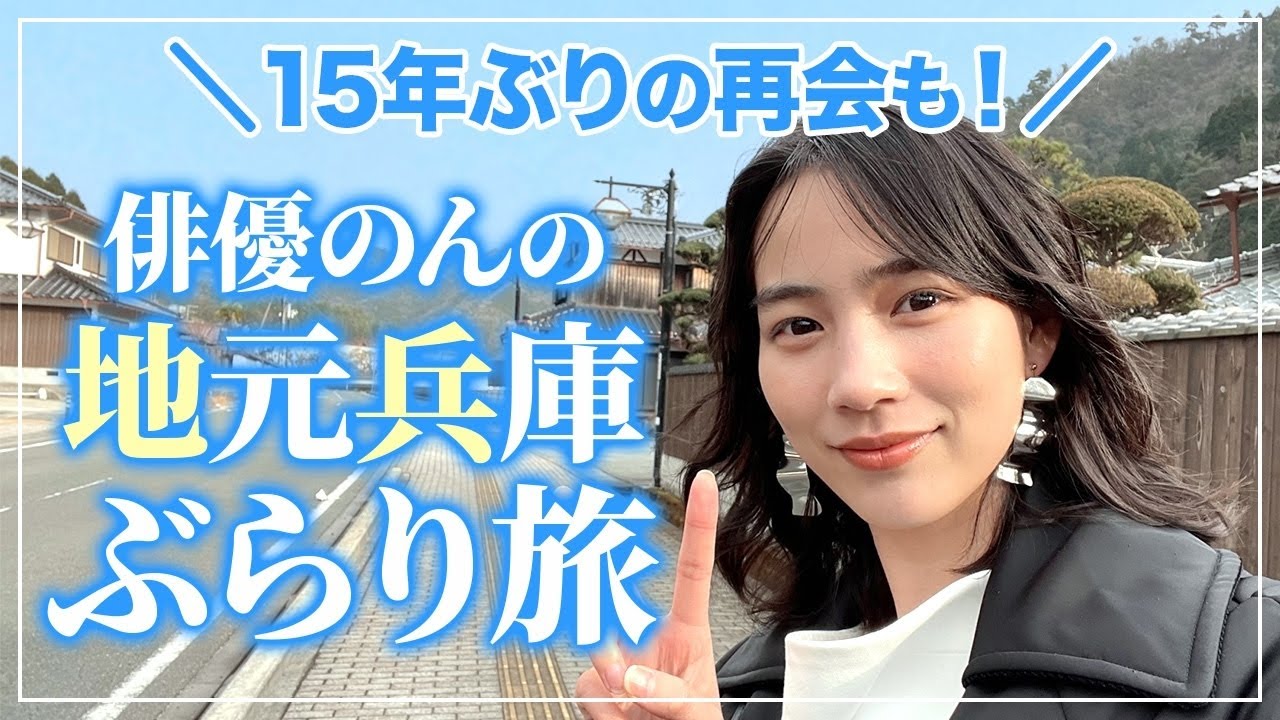 ＼15年ぶりの再会も！／

俳優のんの
地元兵庫
ぶらり旅